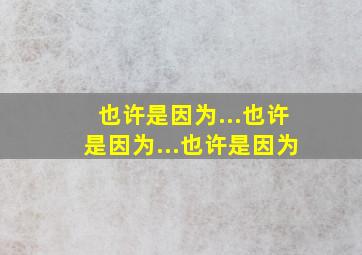 也许是因为...也许是因为...也许是因为